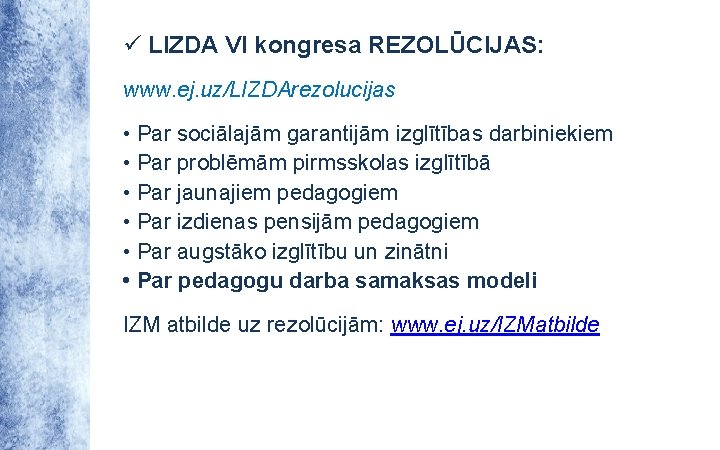 ✓ LIZDA VI kongresa REZOLŪCIJAS:

www.ej.uz/LIZDArezolucijas

• Par sociālajām garantijām izglītības darbiniekiem
• Par problēmām pirmsskolas izglītībā
• Par jaunajiem pedagogiem
• Par izdienas pensijām pedagogiem
• Par augstāko izglītību un zinātni
• Par pedagogu darba samaksas modeli

IZM atbilde uz rezolūcijām: www.ej.uz/IZMatbilde